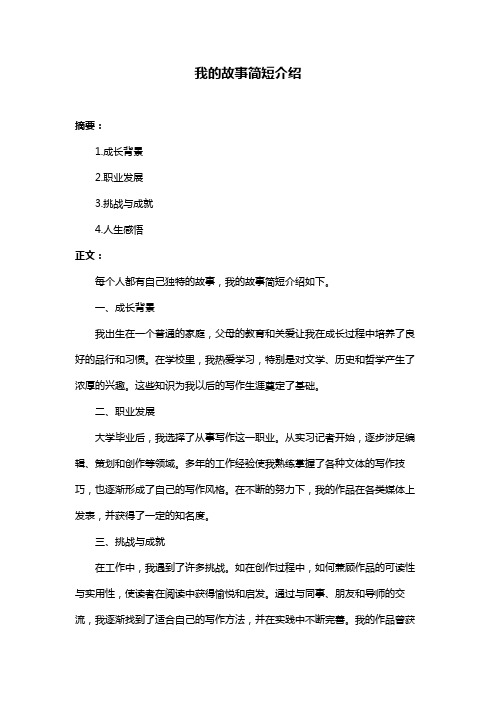 我的故事简短介绍

摘要：

1.成长背景

2.职业发展

3.挑战与成就

4.人生感悟

正文：

每个人都有自己独特的故事，我的故事简短介绍如下。

一、成长背景

我出生在一个普通的家庭，父母的教育和关爱让我在成长过程中培养了良好的品行和习惯。在学校里，我热爱学习，特别是对文学、历史和哲学产生了浓厚的兴趣。这些知识为我以后的写作生涯奠定了基础。

二、职业发展

大学毕业后，我选择了从事写作这一职业。从实习记者开始，逐步涉足编辑、策划和创作等领域。多年的工作经验使我熟练掌握了各种文体的写作技巧，也逐渐形成了自己的写作风格。在不断的努力下，我的作品在各类媒体上发表，并获得了一定的知名度。

三、挑战与成就

在工作中，我遇到了许多挑战。如在创作过程中，如何兼顾作品的可读性与实用性，使读者在阅读中获得愉悦和启发。通过与同事、朋友和导师的交流，我逐渐找到了适合自己的写作方法，并在实践中不断完善。我的作品曾获